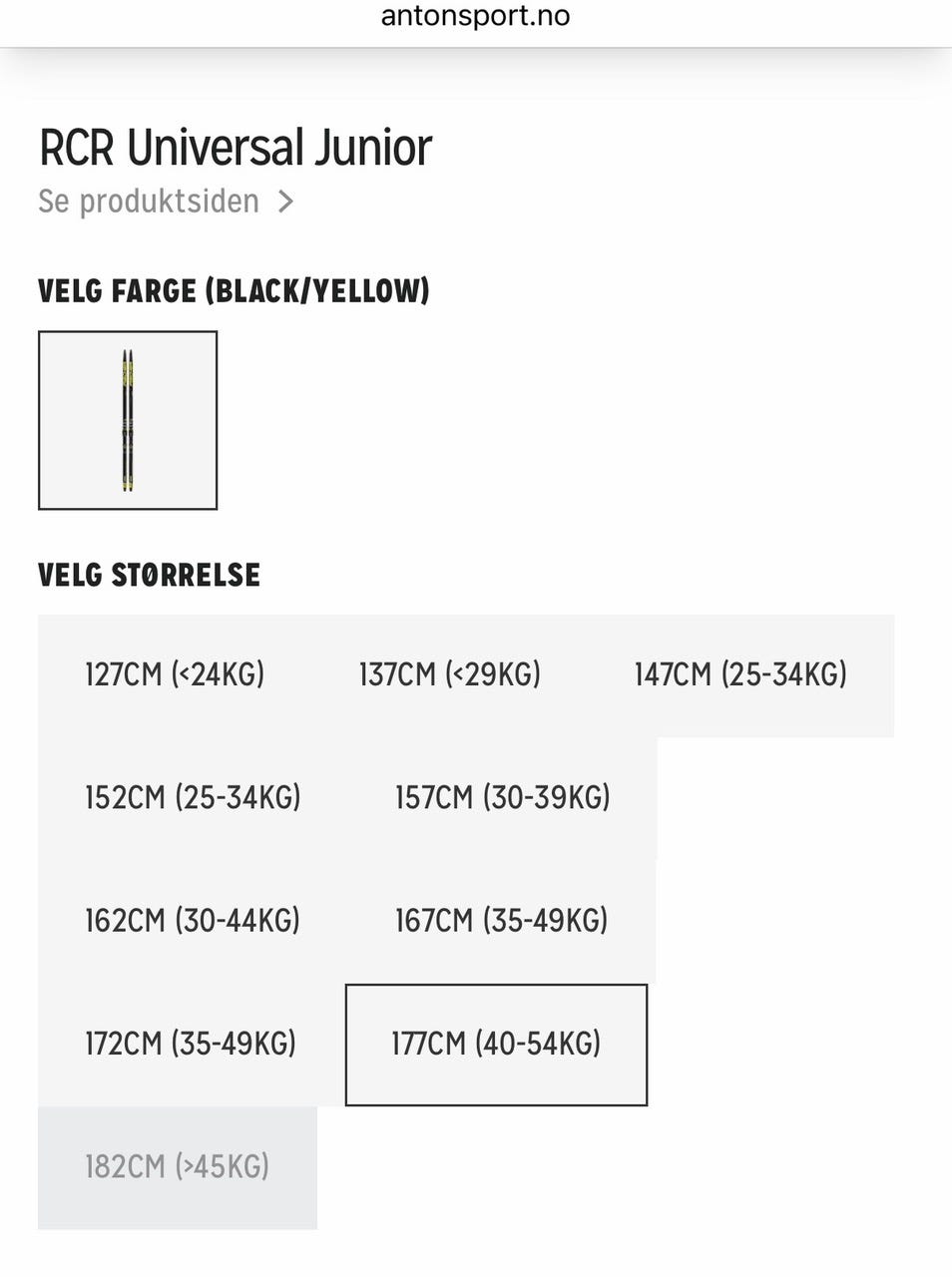 antonsport.no

RCR Universal Junior

Se produktsiden >

VELG FARGE (BLACK/YELLOW)

VELG STØRRELSE

127CM (<24KG)

137CM (<29KG)

147CM (25-34KG)

152CM (25-34KG)

157CM (30-39KG)

162CM (30-44KG)

167CM (35-49KG)

172CM (35-49KG)

177CM (40-54KG)

182CM (>45KG)